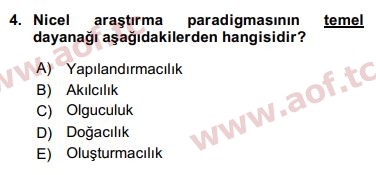 4. Nicel araştırma paradigmasının temel dayanağı aşağıdakilerden hangisidir?

A) Yapılandırmacılık
B) Akılcılık
C) Olguculuk
D) Doğacılık
E) Oluşturmacılık

www.aof.tc
www.aof.tc